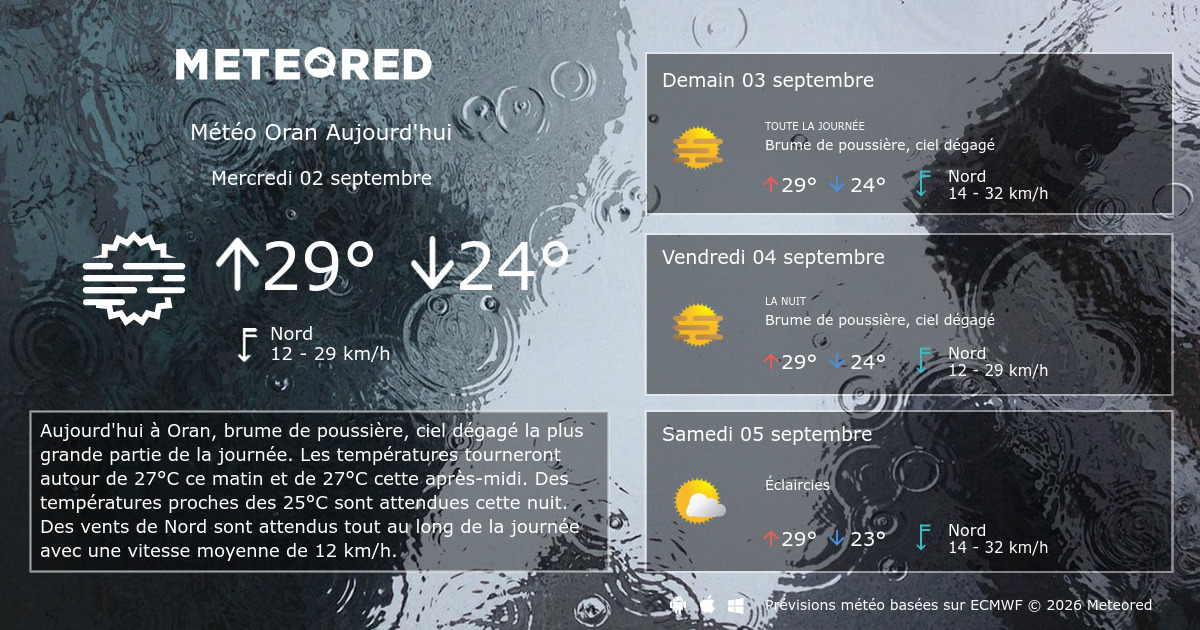 METEORED

Météo Oran Aujourd'hui

Mercredi 02 septembre

↑29° ↓24°

Nord
12 - 29 km/h

Aujourd'hui à Oran, brume de poussière, ciel dégagé la plus grande partie de la journée. Les températures tourneront autour de 27°C ce matin et de 27°C cette après-midi. Des températures proches des 25°C sont attendues cette nuit. Des vents de Nord sont attendus tout au long de la journée avec une vitesse moyenne de 12 km/h.

Demain 03 septembre

TOUTE LA JOURNÉE
Brume de poussière, ciel dégagé

↑29° ↓24°

Nord
14 - 32 km/h

Vendredi 04 septembre

LA NUIT
Brume de poussière, ciel dégagé

↑29° ↓24°

Nord
12 - 29 km/h

Samedi 05 septembre

Éclaircies

↑29° ↓23°

Nord
14 - 32 km/h

Prévisions météo basées sur ECMWF © 2026 Meteored